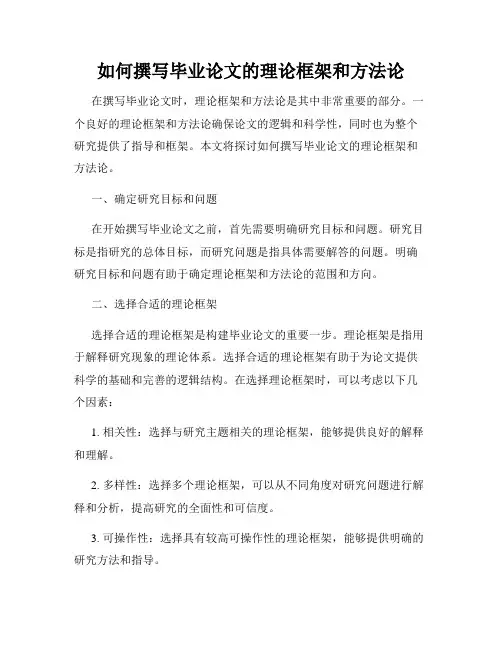 如何撰写毕业论文的理论框架和方法论

在撰写毕业论文时，理论框架和方法论是其中非常重要的部分。一个良好的理论框架和方法论确保论文的逻辑和科学性，同时也为整个研究提供了指导和框架。本文将探讨如何撰写毕业论文的理论框架和方法论。

一、确定研究目标和问题

在开始撰写毕业论文之前，首先需要明确研究目标和问题。研究目标是指研究的总体目标，而研究问题是指具体需要解答的问题。明确研究目标和问题有助于确定理论框架和方法论的范围和方向。

二、选择合适的理论框架

选择合适的理论框架是构建毕业论文的重要一步。理论框架是指用于解释研究现象的理论体系。选择合适的理论框架有助于为论文提供科学的基础和完善的逻辑结构。在选择理论框架时，可以考虑以下几个因素：

1. 相关性：选择与研究主题相关的理论框架，能够提供良好的解释和理解。

2. 多样性：选择多个理论框架，可以从不同角度对研究问题进行解释和分析，提高研究的全面性和可信度。

3. 可操作性：选择具有较高可操作性的理论框架，能够提供明确的研究方法和指导。